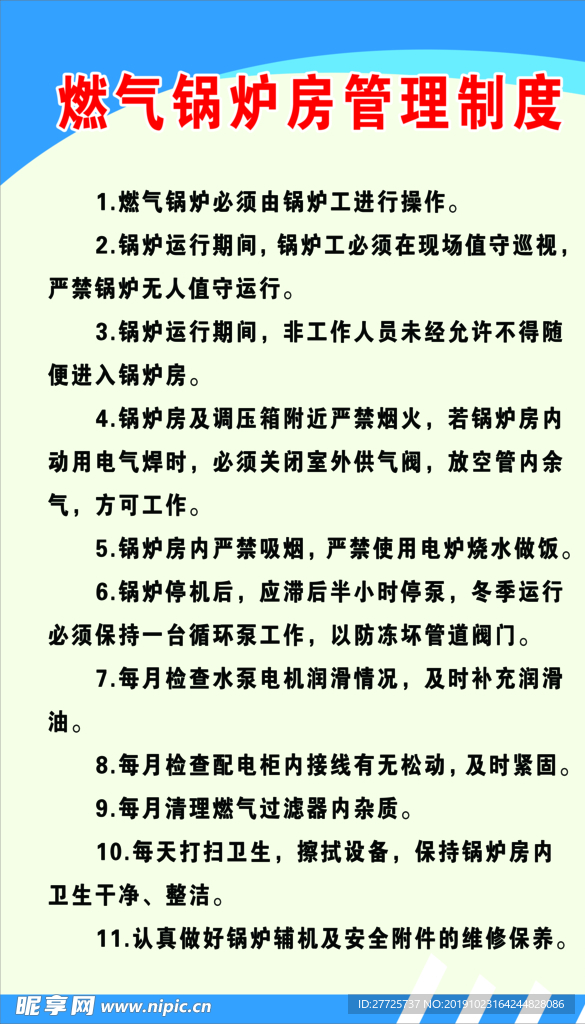 燃气锅炉房管理制度

1.燃气锅炉必须由锅炉工进行操作。

2.锅炉运行期间，锅炉工必须在现场值守巡视，严禁锅炉无人值守运行。

3.锅炉运行期间，非工作人员未经允许不得随便进入锅炉房。

4.锅炉房及调压箱附近严禁烟火，若锅炉房内动用电气焊时，必须关闭室外供气阀，放空管内余气，方可工作。

5.锅炉房内严禁吸烟，严禁使用电炉烧水做饭。

6.锅炉停机后，应滞后半小时停泵，冬季运行必须保持一台循环泵工作，以防冻坏管道阀门。

7.每月检查水泵电机润滑情况，及时补充润滑油。

8.每月检查配电柜内接线有无松动，及时紧固。

9.每月清理燃气过滤器内杂质。

10.每天打扫卫生，擦拭设备，保持锅炉房内卫生干净、整洁。

11.认真做好锅炉辅机及安全附件的维修保养。

昵享网 www.nipic.cn ID:27725737 NO:20191023164244828086